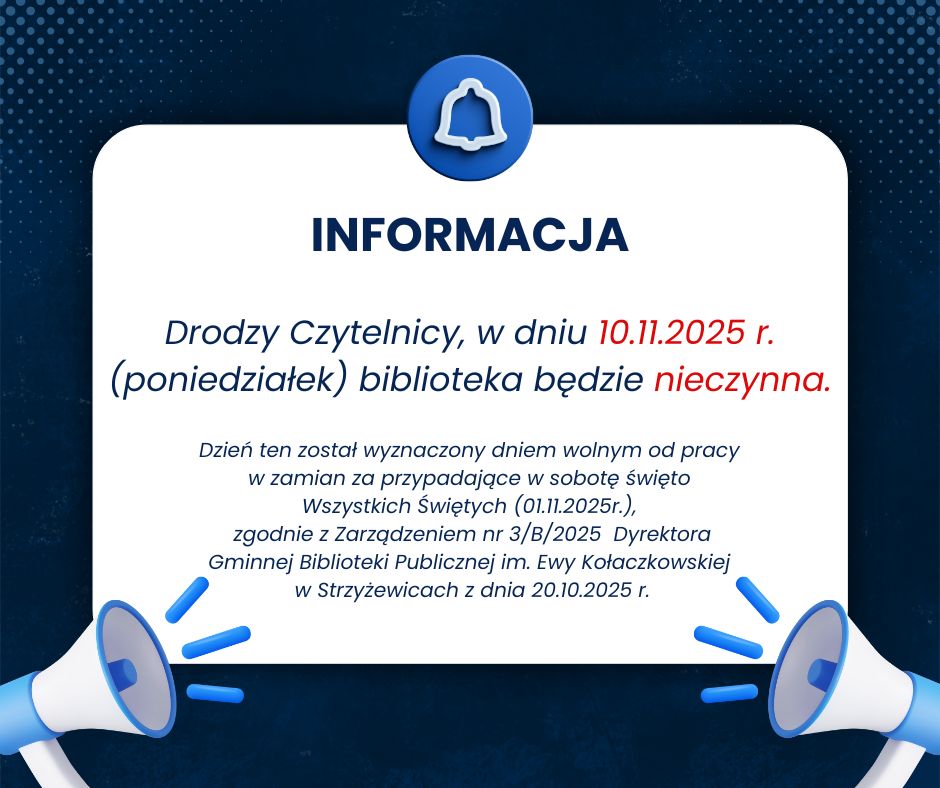 INFORMACJA

Drodzy Czytelnicy, w dniu 10.11.2025 r. (poniedziałek) biblioteka będzie nieczynna.

Dzień ten został wyznaczony dniem wolnym od pracy w zamian za przypadające w sobotę święto Wszystkich Świętych (01.11.2025r.), zgodnie z Zarządzeniem nr 3/B/2025 Dyrektora Gminnej Biblioteki Publicznej im. Ewy Kołaczkowskiej w Strzyżewicach z dnia 20.10.2025 r.